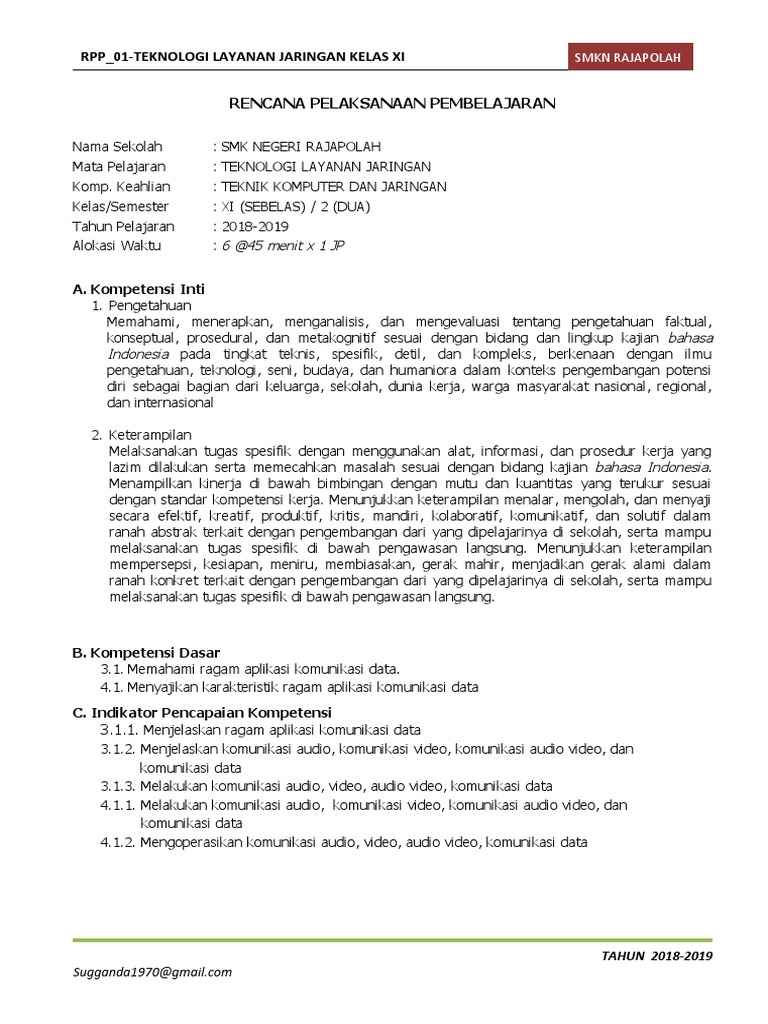 RPP_01-TEKNOLOGI LAYANAN JARINGAN KELAS XI

SMKN RAJAPOLAH

RENCANA PELAKSANAAN PEMBELAJARAN

Nama Sekolah : SMK NEGERI RAJAPOLAH
Mata Pelajaran : TEKNOLOGI LAYANAN JARINGAN
Komp. Keahlian : TEKNIK KOMPUTER DAN JARINGAN
Kelas/Semester : XI (SEBELAS) / 2 (DUA)
Tahun Pelajaran : 2018-2019
Alokasi Waktu : 6 @45 menit x 1 JP

A. Kompetensi Inti
1. Pengetahuan
Memahami, menerapkan, menganalisis, dan mengevaluasi tentang pengetahuan faktual, konseptual, prosedural, dan metakognitif sesuai dengan bidang dan lingkup kajian bahasa Indonesia pada tingkat teknis, spesifik, detil, dan kompleks, berkenaan dengan ilmu pengetahuan, teknologi, seni, budaya, dan humaniora dalam konteks pengembangan potensi diri sebagai bagian dari keluarga, sekolah, dunia kerja, warga masyarakat nasional, regional, dan internasional

2. Keterampilan
Melaksanakan tugas spesifik dengan menggunakan alat, informasi, dan prosedur kerja yang lazim dilakukan serta memecahkan masalah sesuai dengan bidang kajian bahasa Indonesia. Menampilkan kinerja di bawah bimbingan dengan mutu dan kuantitas yang terukur sesuai dengan standar kompetensi kerja. Menunjukkan keterampilan menalar, mengolah, dan menyaji secara efektif, kreatif, produktif, kritis, mandiri, kolaboratif, komunikatif, dan solutif dalam ranah abstrak terkait dengan pengembangan dari yang dipelajarinya di sekolah, serta mampu melaksanakan tugas spesifik di bawah pengawasan langsung. Menunjukkan keterampilan mempersepsi, kesiapan, meniru, membiasakan, gerak mahir, menjadikan gerak alami dalam ranah konkret terkait dengan pengembangan dari yang dipelajarinya di sekolah, serta mampu melaksanakan tugas spesifik di bawah pengawasan langsung.

B. Kompetensi Dasar
3.1. Memahami ragam aplikasi komunikasi data.
4.1. Menyajikan karakteristik ragam aplikasi komunikasi data

C. Indikator Pencapaian Kompetensi
3.1.1. Menjelaskan ragam aplikasi komunikasi data
3.1.2. Menjelaskan komunikasi audio, komunikasi video, komunikasi audio video, dan komunikasi data
3.1.3. Melakukan komunikasi audio, video, audio video, komunikasi data
4.1.1. Melakukan komunikasi audio, komunikasi video, komunikasi audio video, dan komunikasi data
4.1.2. Mengoperasikan komunikasi audio, video, audio video, komunikasi data

TAHUN 2018-2019
Sugganda1970@gmail.com